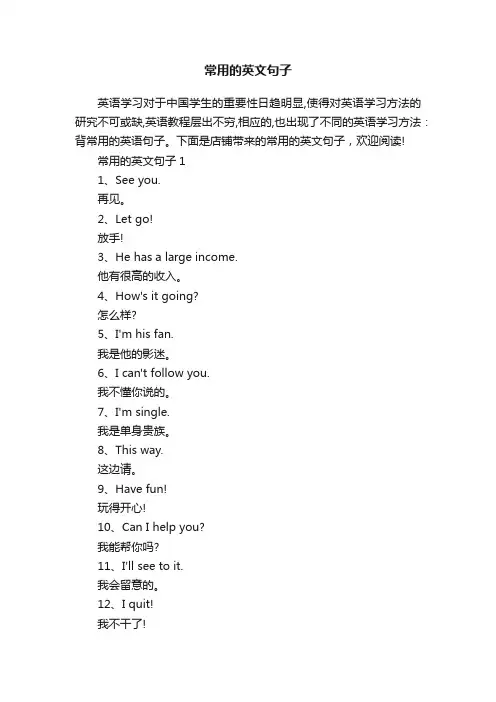 常用的英文句子

英语学习对于中国学生的重要性日趋明显,使得对英语学习方法的研究不可或缺,英语教程层出不穷,相应的,也出现了不同的英语学习方法：背常用的英语句子。下面是店铺带来的常用的英文句子，欢迎阅读!

常用的英文句子 1

1、See you.

再见。

2、Let go!

放手!

3、He has a large income.

他有很高的收入。

4、How's it going?

怎么样?

5、I'm his fan.

我是他的影迷。

6、I can't follow you.

我不懂你说的。

7、I'm single.

我是单身贵族。

8、This way.

这边请。

9、Have fun!

玩得开心!

10、Can I help you?

我能帮你吗?

11、I'll see to it.

我会留意的。

12、I quit!

我不干了!